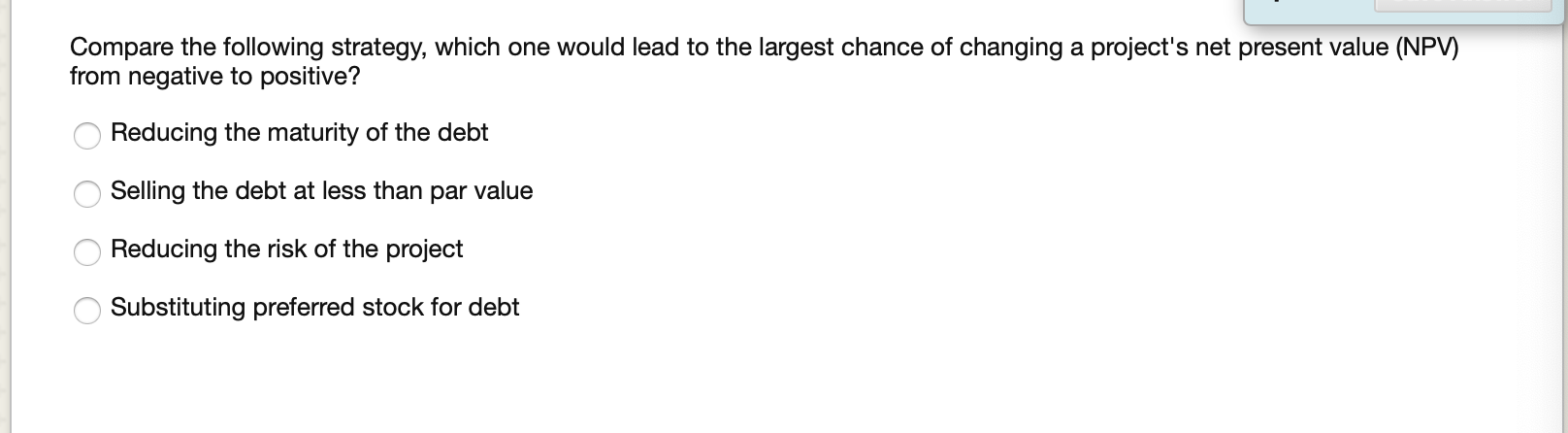 Compare the following strategy, which one would lead to the largest chance of changing a project's net present value (NPV) from negative to positive?

Reducing the maturity of the debt

Selling the debt at less than par value

Reducing the risk of the project

Substituting preferred stock for debt